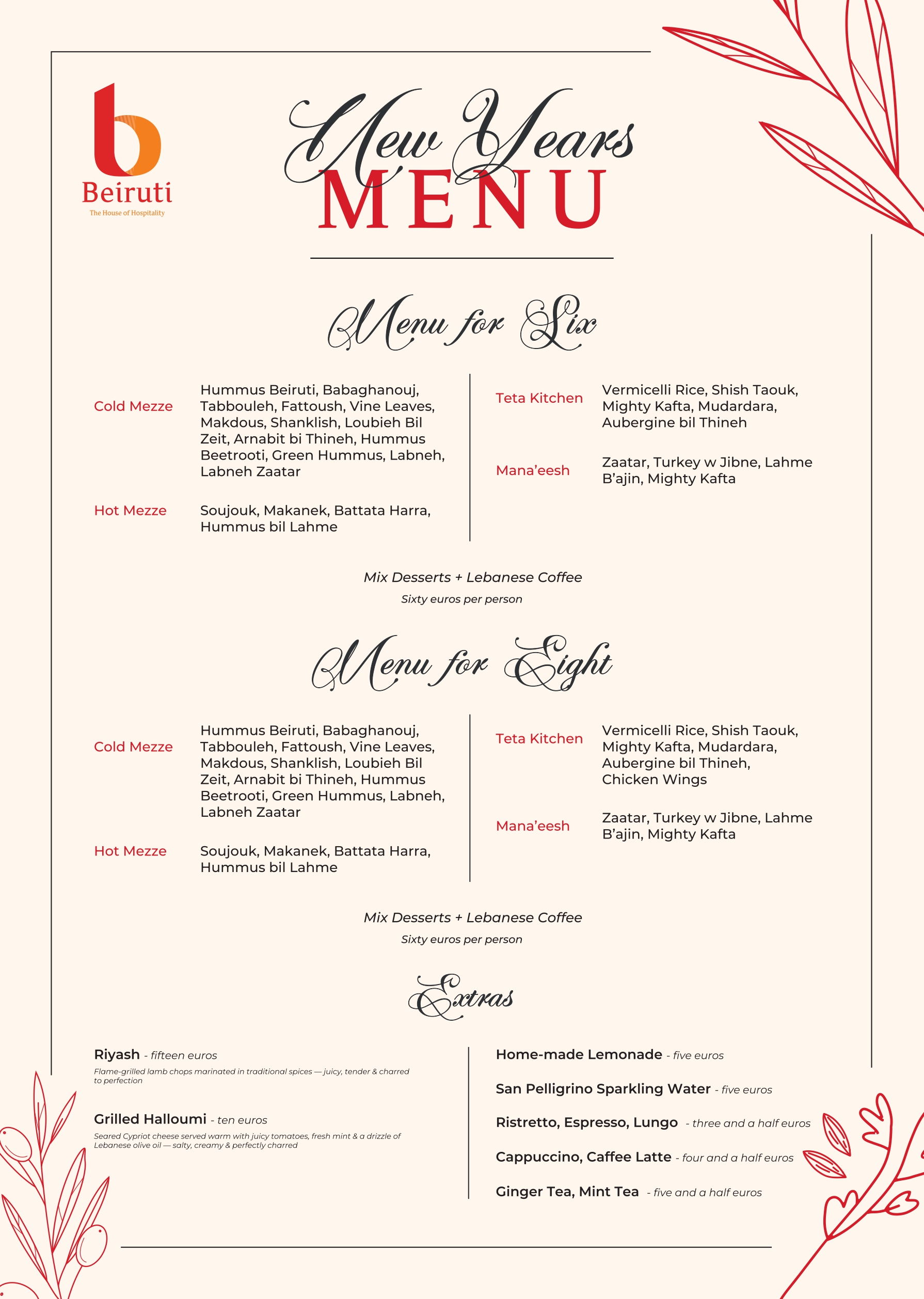 b
Beiruti
The House of Hospitality

New Years
MENU

Menu for Six

Cold Mezze
Hummus Beiruti, Babaghanouj, Tabbouleh, Fattoush, Vine Leaves, Makdous, Shanklish, Loubieh Bil Zeit, Arnabit bi Thineh, Hummus Beetrooti, Green Hummus, Labneh, Labneh Zaatar

Hot Mezze
Soujouk, Makanek, Battata Harra, Hummus bil Lahme

Teta Kitchen
Vermicelli Rice, Shish Taouk, Mighty Kafta, Mudardara, Aubergine bil Thineh

Mana'eesh
Zaatar, Turkey w Jibne, Lahme B'ajin, Mighty Kafta

Mix Desserts + Lebanese Coffee
Sixty euros per person

Menu for Eight

Cold Mezze
Hummus Beiruti, Babaghanouj, Tabbouleh, Fattoush, Vine Leaves, Makdous, Shanklish, Loubieh Bil Zeit, Arnabit bi Thineh, Hummus Beetrooti, Green Hummus, Labneh, Labneh Zaatar

Hot Mezze
Soujouk, Makanek, Battata Harra, Hummus bil Lahme

Teta Kitchen
Vermicelli Rice, Shish Taouk, Mighty Kafta, Mudardara, Aubergine bil Thineh, Chicken Wings

Mana'eesh
Zaatar, Turkey w Jibne, Lahme B'ajin, Mighty Kafta

Mix Desserts + Lebanese Coffee
Sixty euros per person

Extras

Riyash - fifteen euros
Flame-grilled lamb chops marinated in traditional spices — juicy, tender & charred to perfection

Grilled Halloumi - ten euros
Seared Cypriot cheese served warm with juicy tomatoes, fresh mint & a drizzle of Lebanese olive oil — salty, creamy & perfectly charred

Home-made Lemonade - five euros

San Pelligrino Sparkling Water - five euros

Ristretto, Espresso, Lungo - three and a half euros

Cappuccino, Caffee Latte - four and a half euros

Ginger Tea, Mint Tea - five and a half euros